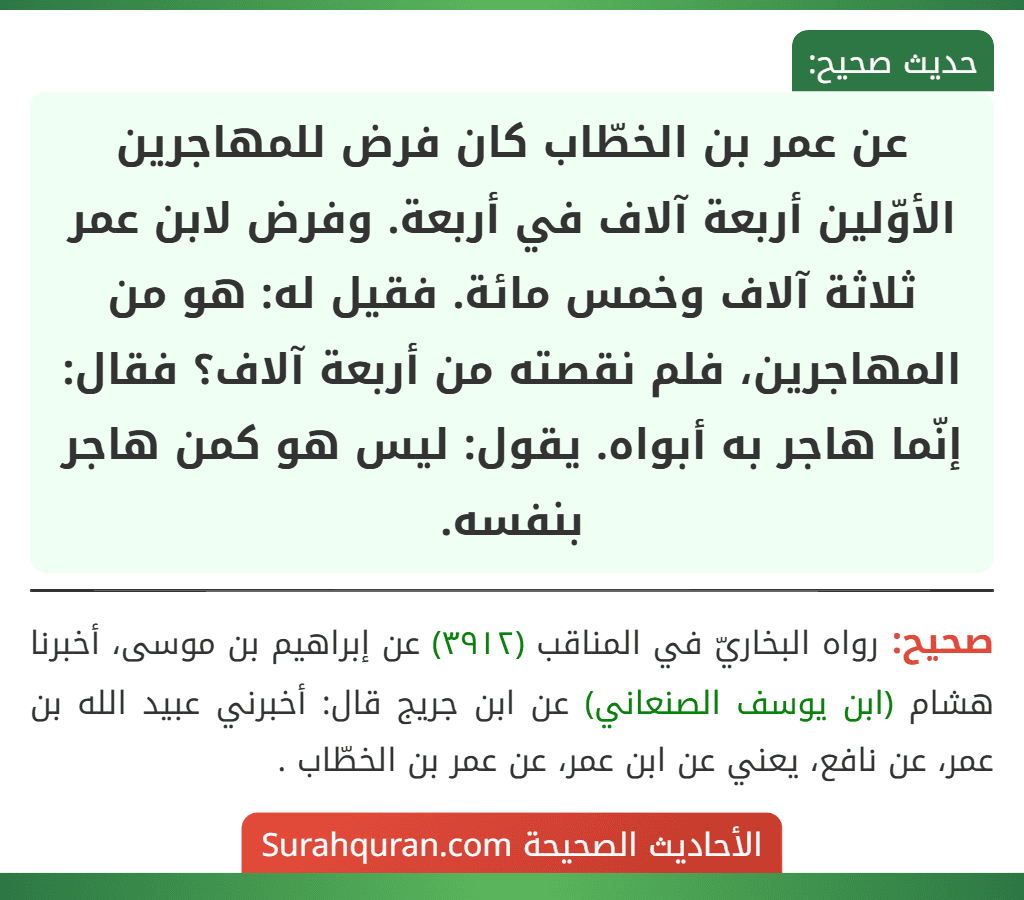 حديث صحيح:

عن عمر بن الخطّاب كان فرض للمهاجرين الأوّلين أربعة آلاف في أربعة. وفرض لابن عمر ثلاثة آلاف وخمس مائة. فقيل له: هو من المهاجرين، فلم نقصته من أربعة آلاف؟ فقال: إنّما هاجر به أبواه. يقول: ليس هو كمن هاجر بنفسه.

صحيح: رواه البخاريّ في المناقب (٣٩١٢) عن إبراهيم بن موسى، أخبرنا هشام (ابن يوسف الصنعاني) عن ابن جريج قال: أخبرني عبيد الله بن عمر، عن نافع، يعني عن ابن عمر، عن عمر بن الخطّاب .

الأحاديث الصحيحة Surahquran.com